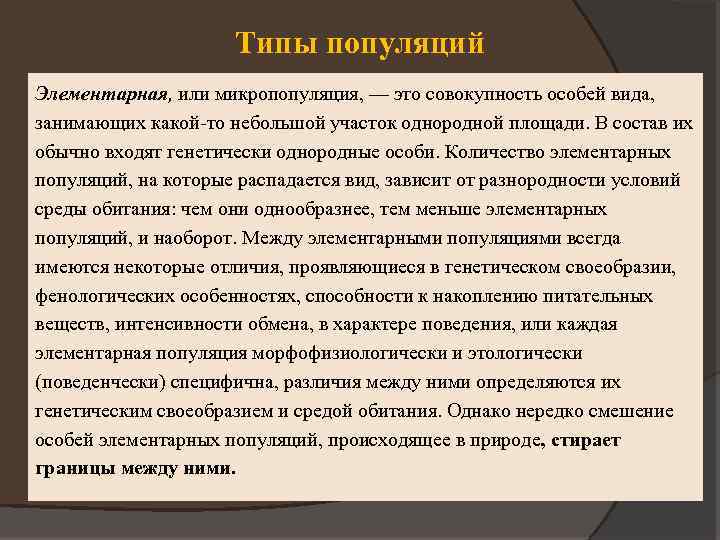 Типы популяций

Элементарная, или микропопуляция, — это совокупность особей вида, занимающих какой-то небольшой участок однородной площади. В состав их обычно входят генетически однородные особи. Количество элементарных популяций, на которые распадается вид, зависит от разнородности условий среды обитания: чем они однообразнее, тем меньше элементарных популяций, и наоборот. Между элементарными популяциями всегда имеются некоторые отличия, проявляющиеся в генетическом своеобразии, фенологических особенностях, способности к накоплению питательных веществ, интенсивности обмена, в характере поведения, или каждая элементарная популяция морфофизиологически и этологически (поведенчески) специфична, различия между ними определяются их генетическим своеобразием и средой обитания. Однако нередко смешение особей элементарных популяций, происходящее в природе, стирает границы между ними.